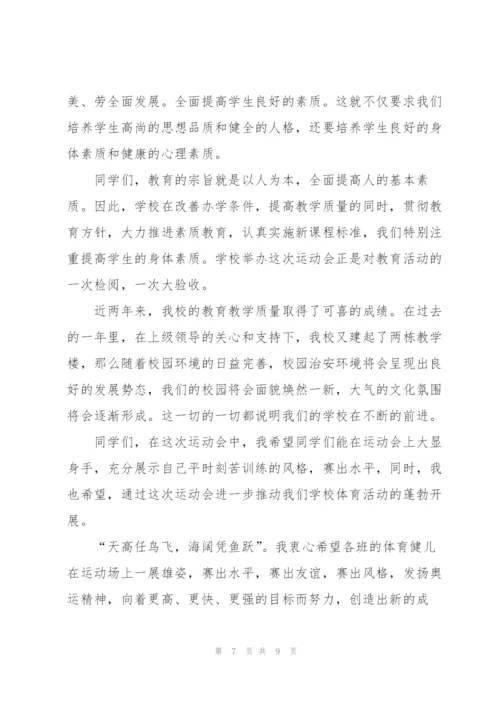 美、劳全面发展。全面提高学生良好的素质。这就不仅要求我们培养学生高尚的思想品质和健全的人格，还要培养学生良好的身体素质和健康的心理素质。

同学们，教育的宗旨就是以人为本，全面提高人的基本素质。因此，学校在改善办学条件，提高教学质量的同时，贯彻教育方针，大力推进素质教育，认真实施新课程标准，我们特别注重提高学生的身体素质。学校举办这次运动会正是对教育活动的一次检阅，一次大验收。

近两年来，我校的教育教学质量取得了可喜的成绩。在过去的一年里，在上级领导的关心和支持下，我校又建起了两栋教学楼，那么随着校园环境的日益完善，校园治安环境将会呈现出良好的发展势态，我们的校园将会面貌焕然一新，大气的文化氛围将会逐渐形成。这一切的一切都说明我们的学校在不断的前进。

同学们，在这次运动会中，我希望同学们能在运动会上大显身手，充分展示自己平时刻苦训练的风格，赛出水平，同时，我也希望，通过这次运动会进一步推动我们学校体育活动的蓬勃开展。

“天高任鸟飞，海阔凭鱼跃”。我衷心希望各班的体育健儿在运动场上一展雄姿，赛出水平，赛出友谊，赛出风格，发扬奥运精神，向着更高、更快、更强的目标而努力，创造出新的成

第 7 页 共 9 页